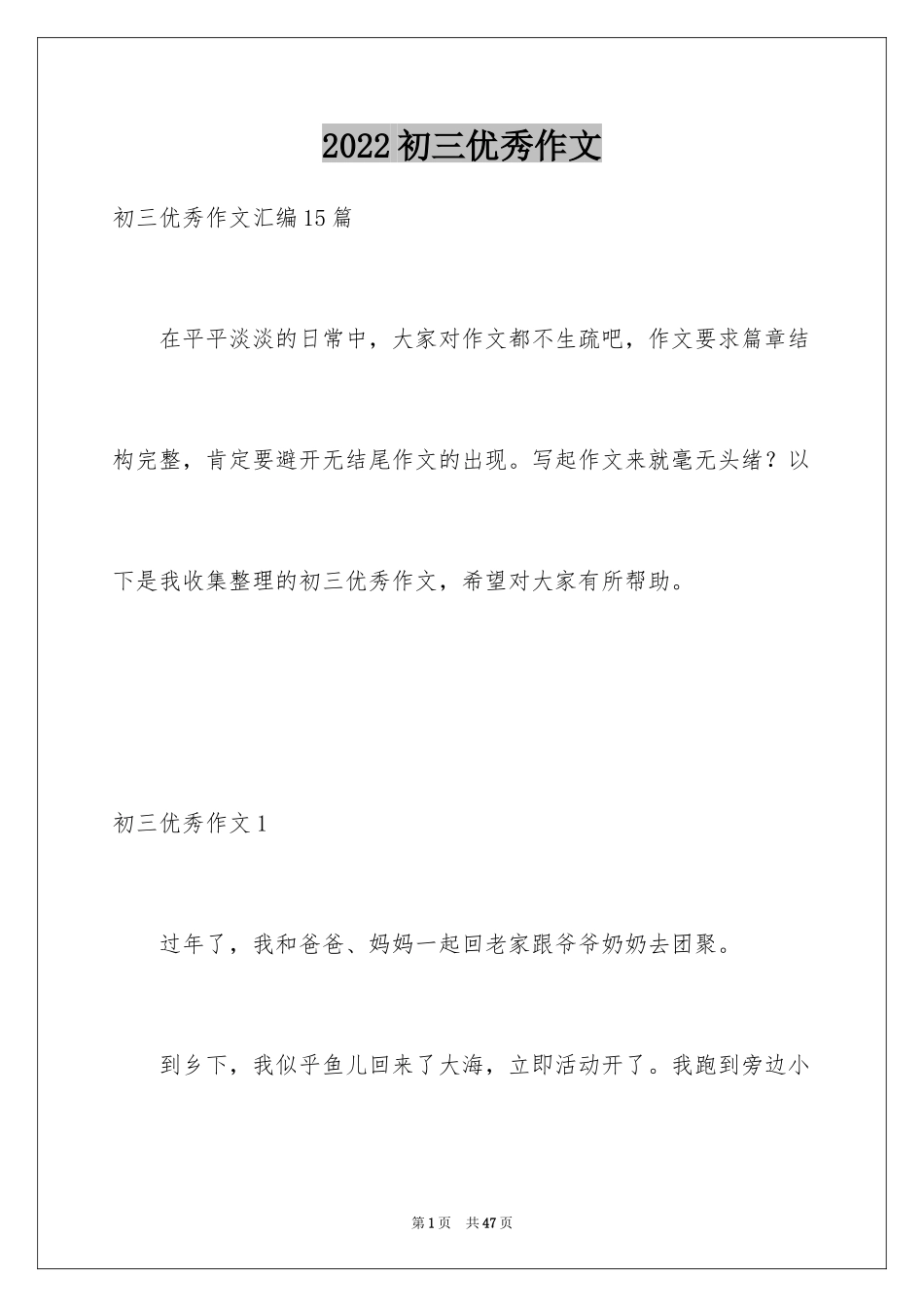 2022初三优秀作文

初三优秀作文汇编15篇

在平平淡淡的日常中，大家对作文都不生疏吧，作文要求篇章结构完整，肯定要避开无结尾作文的出现。写起作文来就毫无头绪？以下是我收集整理的初三优秀作文，希望对大家有所帮助。

初三优秀作文1

过年了，我和爸爸、妈妈一起回老家跟爷爷奶奶去团聚。

到乡下，我似乎鱼儿回来了大海，立即活动开了。我跑到旁边小

第1页 共47页